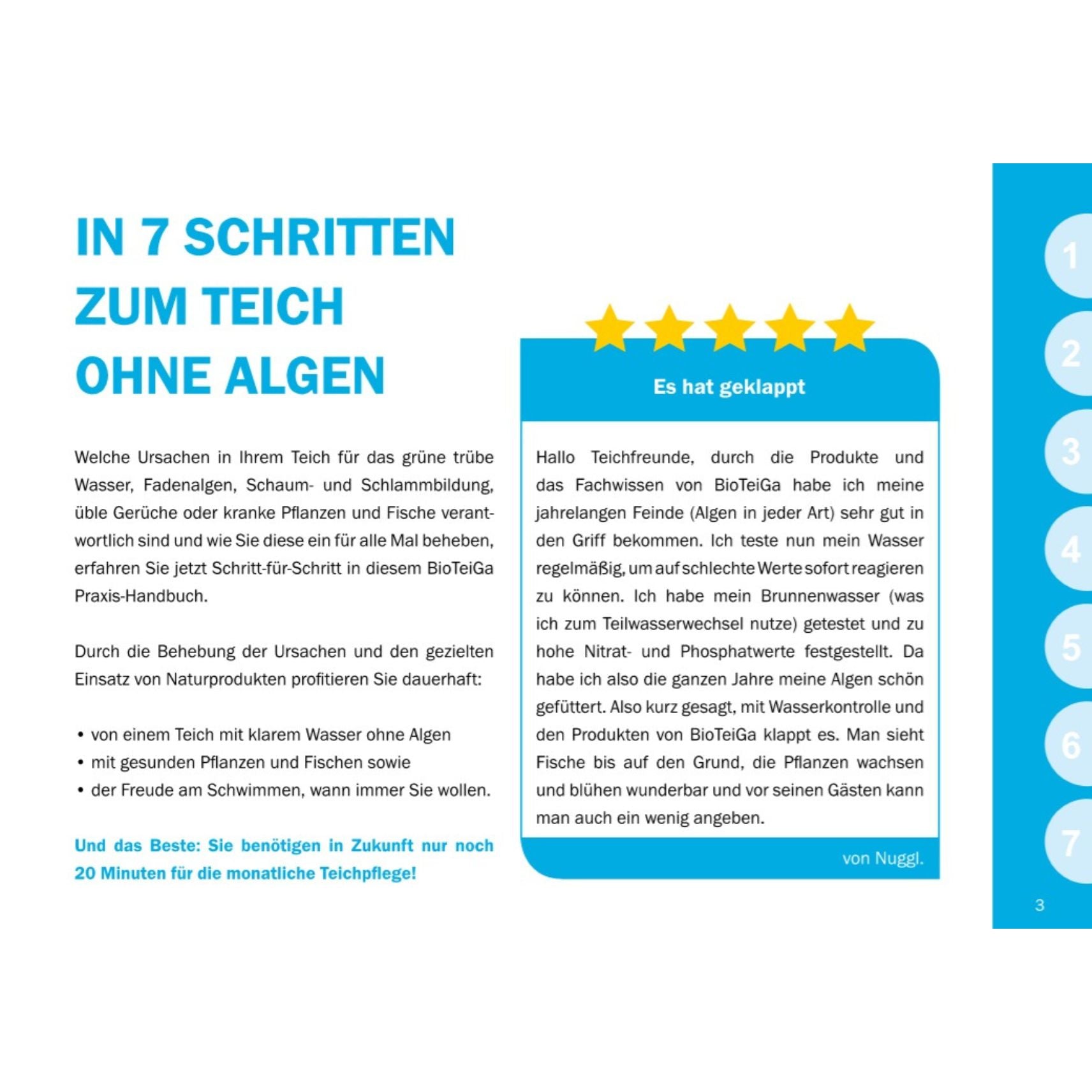 IN 7 SCHRITTEN ZUM TEICH OHNE ALGEN

Welche Ursachen in Ihrem Teich für das grüne trübe Wasser, Fadenalgen, Schaum- und Schlammbildung, üble Gerüche oder kranke Pflanzen und Fische verantwortlich sind und wie Sie diese ein für alle Mal beheben, erfahren Sie jetzt Schritt-für-Schritt in diesem BioTeiGa Praxis-Handbuch.

Durch die Behebung der Ursachen und den gezielten Einsatz von Naturprodukten profitieren Sie dauerhaft:

• von einem Teich mit klarem Wasser ohne Algen
• mit gesunden Pflanzen und Fischen sowie
• der Freude am Schwimmen, wann immer Sie wollen.

Und das Beste: Sie benötigen in Zukunft nur noch 20 Minuten für die monatliche Teichpflege!

Es hat geklappt

Hallo Teichfreunde, durch die Produkte und das Fachwissen von BioTeiGa habe ich meine jahrelangen Feinde (Algen in jeder Art) sehr gut in den Griff bekommen. Ich teste nun mein Wasser regelmäßig, um auf schlechte Werte sofort reagieren zu können. Ich habe mein Brunnenwasser (was ich zum Teilwasserwechsel nutze) getestet und zu hohe Nitrat- und Phosphatwerte festgestellt. Da habe ich also die ganzen Jahre meine Algen schön gefüttert. Also kurz gesagt, mit Wasserkontrolle und den Produkten von BioTeiGa klappt es. Man sieht Fische bis auf den Grund, die Pflanzen wachsen und blühen wunderbar und vor seinen Gästen kann man auch ein wenig angeben.

von Nuggl.

1
2
3
4
5
6
7

3